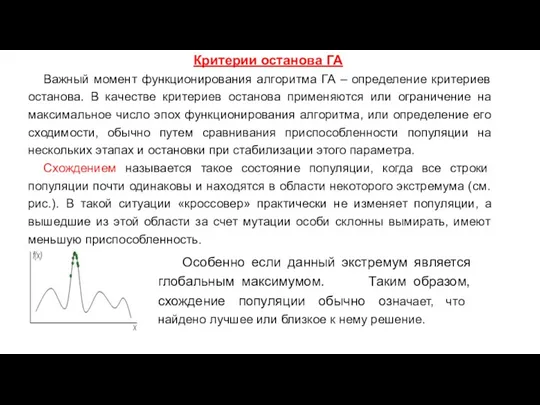 Критерии останова ГА

Важный момент функционирования алгоритма ГА – определение критериев останова. В качестве критериев останова применяются или ограничение на максимальное число эпох функционирования алгоритма, или определение его сходимости, обычно путем сравнивания приспособленности популяции на нескольких этапах и остановки при стабилизации этого параметра.

Схождением называется такое состояние популяции, когда все строки популяции почти одинаковы и находятся в области некоторого экстремума (см. рис.). В такой ситуации «кроссовер» практически не изменяет популяции, а вышедшие из этой области за счет мутации особи склонны вымирать, имеют меньшую приспособленность.

f(x)

x

Особенно если данный экстремум является глобальным максимумом. Таким образом, схождение популяции обычно означает, что найдено лучшее или близкое к нему решение.